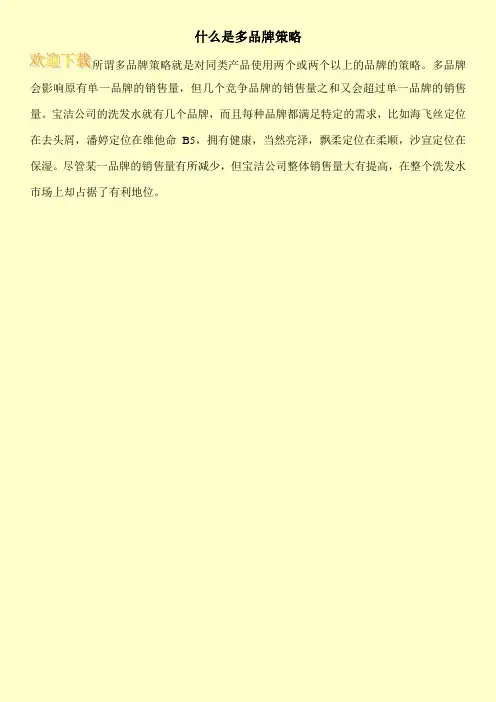 什么是多品牌策略

欢迎下载所谓多品牌策略就是对同类产品使用两个或两个以上的品牌的策略。多品牌会影响原有单一品牌的销售量，但几个竞争品牌的销售量之和又会超过单一品牌的销售量。宝洁公司的洗发水就有几个品牌，而且每种品牌都满足特定的需求，比如海飞丝定位在去头屑，潘婷定位在维他命B5，拥有健康，当然亮泽，飘柔定位在柔顺，沙宣定位在保湿。尽管某一品牌的销售量有所减少，但宝洁公司整体销售量大有提高，在整个洗发水市场上却占据了有利地位。